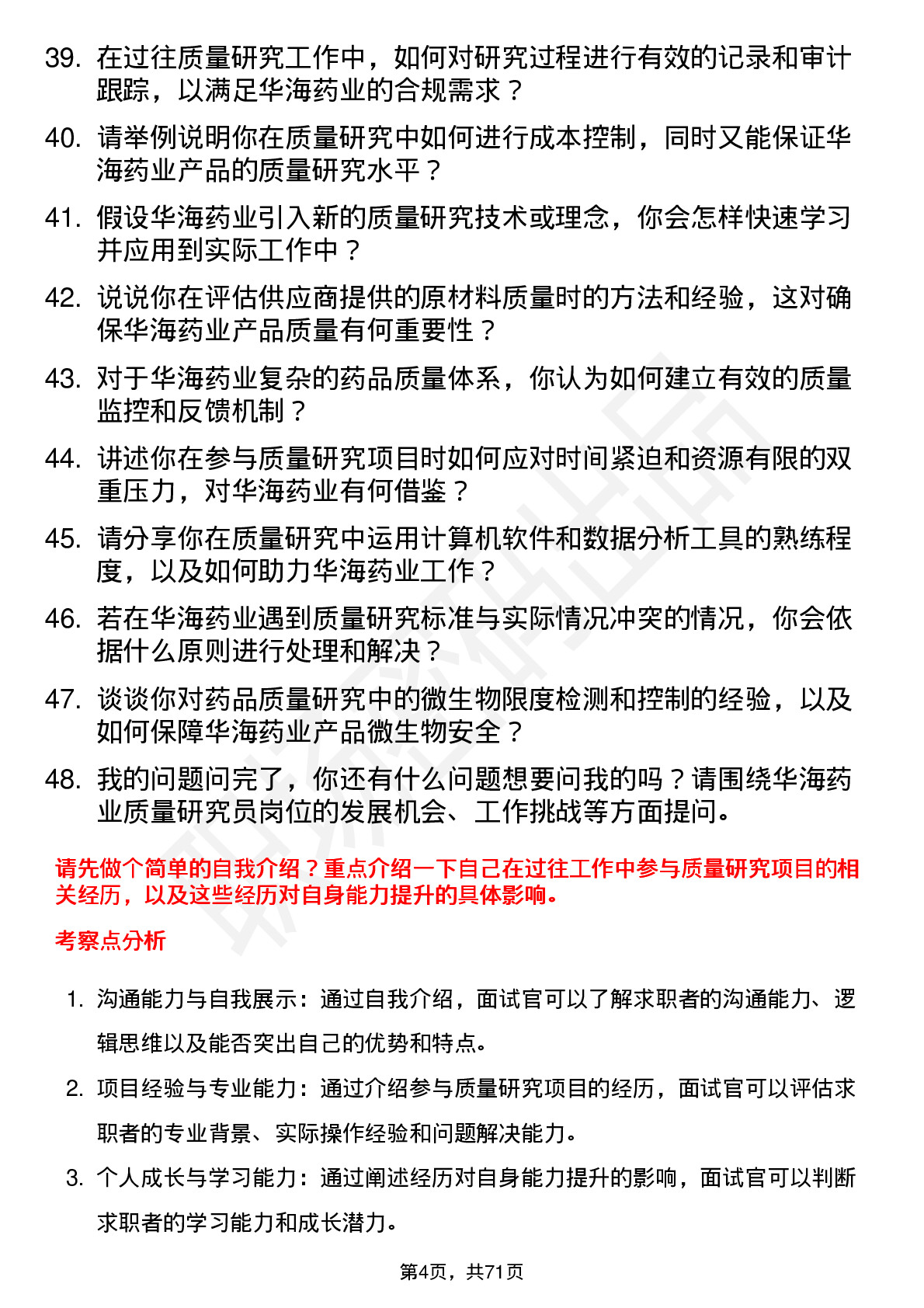 39. 在过往质量研究工作中，如何对研究过程进行有效的记录和审计跟踪，以满足华海药业的合规需求？

40. 请举例说明你在质量研究中如何进行成本控制，同时又能保证华海药业产品的质量研究水平？

41. 假设华海药业引入新的质量研究技术或理念，你会怎样快速学习并应用到实际工作中？

42. 说说你在评估供应商提供的原材料质量时的方法和经验，这对确保华海药业产品质量有何重要性？

43. 对于华海药业复杂的药品质量体系，你认为如何建立有效的质量监控和反馈机制？

44. 讲述你在参与质量研究项目时如何应对时间紧迫和资源有限的双重压力，对华海药业有何借鉴？

45. 请分享你在质量研究中运用计算机软件和数据分析工具的熟练程度，以及如何助力华海药业工作？

46. 若在华海药业遇到质量研究标准与实际情况冲突的情况，你会依据什么原则进行处理和解决？

47. 谈谈你对药品质量研究中的微生物限度检测和控制的经验，以及如何保障华海药业产品微生物安全？

48. 我的问题问完了，你还有什么问题想要问我的吗？请围绕华海药业质量研究员岗位的发展机会、工作挑战等方面提问。

请先做个简单的自我介绍？重点介绍一下自己在过往工作中参与质量研究项目的相关经历，以及这些经历对自身能力提升的具体影响。

考察点分析

1. 沟通能力与自我展示：通过自我介绍，面试官可以了解求职者的沟通能力、逻辑思维以及能否突出自己的优势和特点。

2. 项目经验与专业能力：通过介绍参与质量研究项目的经历，面试官可以评估求职者的专业背景、实际操作经验和问题解决能力。

3. 个人成长与学习能力：通过阐述经历对自身能力提升的影响，面试官可以判断求职者的学习能力和成长潜力。

第4页，共71页